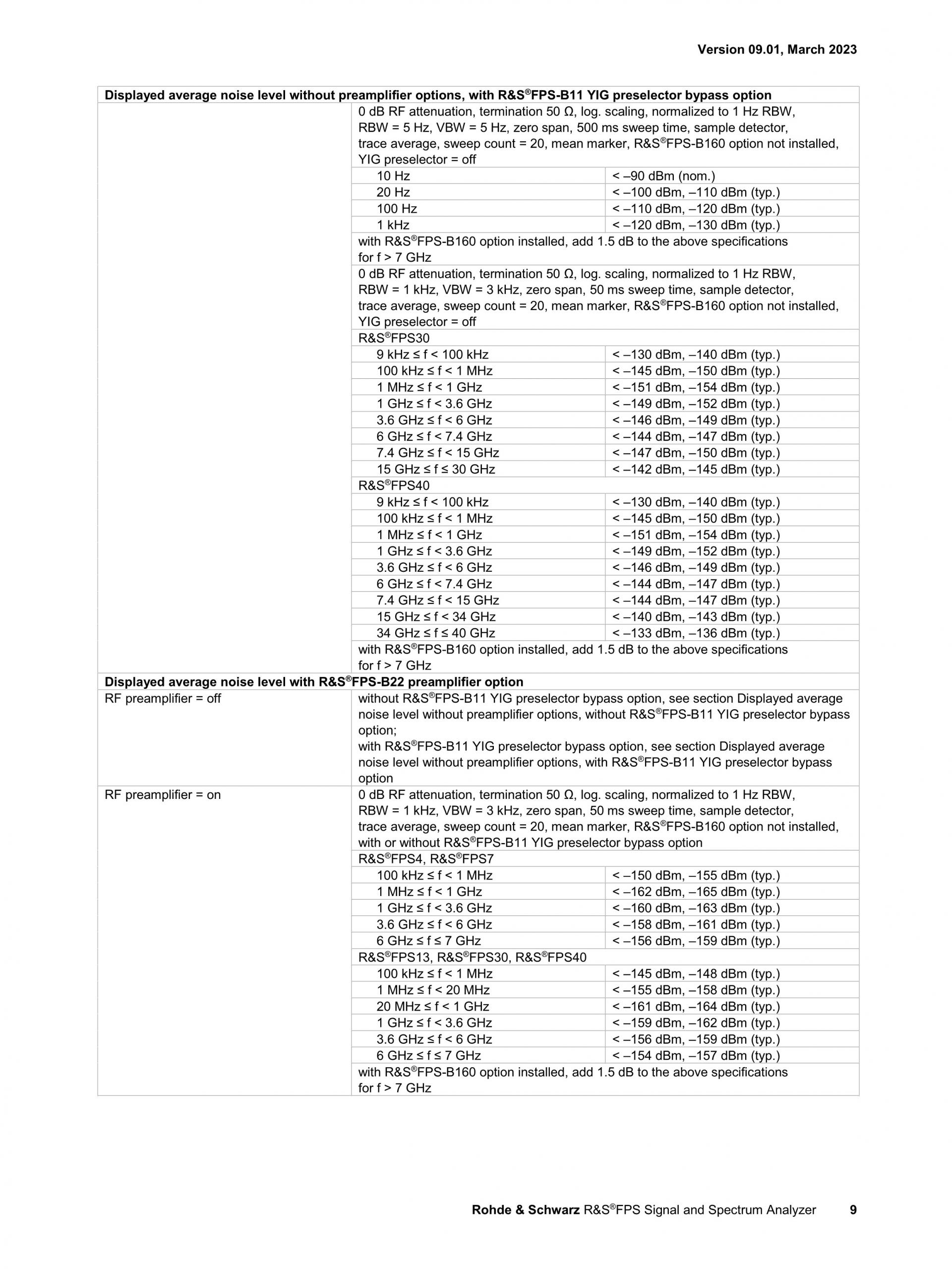 Version 09.01, March 2023

| Displayed average noise level without preamplifier options, with R&S®FPS-B11 YIG preselector bypass option | | |
|---|---|---|
| | 0 dB RF attenuation, termination 50 Ω, log. scaling, normalized to 1 Hz RBW, RBW = 5 Hz, VBW = 5 Hz, zero span, 500 ms sweep time, sample detector, trace average, sweep count = 20, mean marker, R&S®FPS-B160 option not installed, YIG preselector = off | |
| | 10 Hz | < –90 dBm (nom.) |
| | 20 Hz | < –100 dBm, –110 dBm (typ.) |
| | 100 Hz | < –110 dBm, –120 dBm (typ.) |
| | 1 kHz | < –120 dBm, –130 dBm (typ.) |
| | with R&S®FPS-B160 option installed, add 1.5 dB to the above specifications for f > 7 GHz | |
| | 0 dB RF attenuation, termination 50 Ω, log. scaling, normalized to 1 Hz RBW, RBW = 1 kHz, VBW = 3 kHz, zero span, 50 ms sweep time, sample detector, trace average, sweep count = 20, mean marker, R&S®FPS-B160 option not installed, YIG preselector = off | |
| | R&S®FPS30 | |
| | 9 kHz ≤ f < 100 kHz | < –130 dBm, –140 dBm (typ.) |
| | 100 kHz ≤ f < 1 MHz | < –145 dBm, –150 dBm (typ.) |
| | 1 MHz ≤ f < 1 GHz | < –151 dBm, –154 dBm (typ.) |
| | 1 GHz ≤ f < 3.6 GHz | < –149 dBm, –152 dBm (typ.) |
| | 3.6 GHz ≤ f < 6 GHz | < –146 dBm, –149 dBm (typ.) |
| | 6 GHz ≤ f < 7.4 GHz | < –144 dBm, –147 dBm (typ.) |
| | 7.4 GHz ≤ f < 15 GHz | < –147 dBm, –150 dBm (typ.) |
| | 15 GHz ≤ f ≤ 30 GHz | < –142 dBm, –145 dBm (typ.) |
| | R&S®FPS40 | |
| | 9 kHz ≤ f < 100 kHz | < –130 dBm, –140 dBm (typ.) |
| | 100 kHz ≤ f < 1 MHz | < –145 dBm, –150 dBm (typ.) |
| | 1 MHz ≤ f < 1 GHz | < –151 dBm, –154 dBm (typ.) |
| | 1 GHz ≤ f < 3.6 GHz | < –149 dBm, –152 dBm (typ.) |
| | 3.6 GHz ≤ f < 6 GHz | < –146 dBm, –149 dBm (typ.) |
| | 6 GHz ≤ f < 7.4 GHz | < –144 dBm, –147 dBm (typ.) |
| | 7.4 GHz ≤ f < 15 GHz | < –144 dBm, –147 dBm (typ.) |
| | 15 GHz ≤ f < 34 GHz | < –140 dBm, –143 dBm (typ.) |
| | 34 GHz ≤ f ≤ 40 GHz | < –133 dBm, –136 dBm (typ.) |
| | with R&S®FPS-B160 option installed, add 1.5 dB to the above specifications for f > 7 GHz | |
| Displayed average noise level with R&S®FPS-B22 preamplifier option | | |
| RF preamplifier = off | without R&S®FPS-B11 YIG preselector bypass option, see section Displayed average noise level without preamplifier options, without R&S®FPS-B11 YIG preselector bypass option; with R&S®FPS-B11 YIG preselector bypass option, see section Displayed average noise level without preamplifier options, with R&S®FPS-B11 YIG preselector bypass option | |
| RF preamplifier = on | 0 dB RF attenuation, termination 50 Ω, log. scaling, normalized to 1 Hz RBW, RBW = 1 kHz, VBW = 3 kHz, zero span, 50 ms sweep time, sample detector, trace average, sweep count = 20, mean marker, R&S®FPS-B160 option not installed, with or without R&S®FPS-B11 YIG preselector bypass option | |
| | R&S®FPS4, R&S®FPS7 | |
| | 100 kHz ≤ f < 1 MHz | < –150 dBm, –155 dBm (typ.) |
| | 1 MHz ≤ f < 1 GHz | < –162 dBm, –165 dBm (typ.) |
| | 1 GHz ≤ f < 3.6 GHz | < –160 dBm, –163 dBm (typ.) |
| | 3.6 GHz ≤ f < 6 GHz | < –158 dBm, –161 dBm (typ.) |
| | 6 GHz ≤ f ≤ 7 GHz | < –156 dBm, –159 dBm (typ.) |
| | R&S®FPS13, R&S®FPS30, R&S®FPS40 | |
| | 100 kHz ≤ f < 1 MHz | < –145 dBm, –148 dBm (typ.) |
| | 1 MHz ≤ f < 20 MHz | < –155 dBm, –158 dBm (typ.) |
| | 20 MHz ≤ f < 1 GHz | < –161 dBm, –164 dBm (typ.) |
| | 1 GHz ≤ f < 3.6 GHz | < –159 dBm, –162 dBm (typ.) |
| | 3.6 GHz ≤ f < 6 GHz | < –156 dBm, –159 dBm (typ.) |
| | 6 GHz ≤ f ≤ 7 GHz | < –154 dBm, –157 dBm (typ.) |
| | with R&S®FPS-B160 option installed, add 1.5 dB to the above specifications for f > 7 GHz | |

Rohde & Schwarz R&S®FPS Signal and Spectrum Analyzer 9